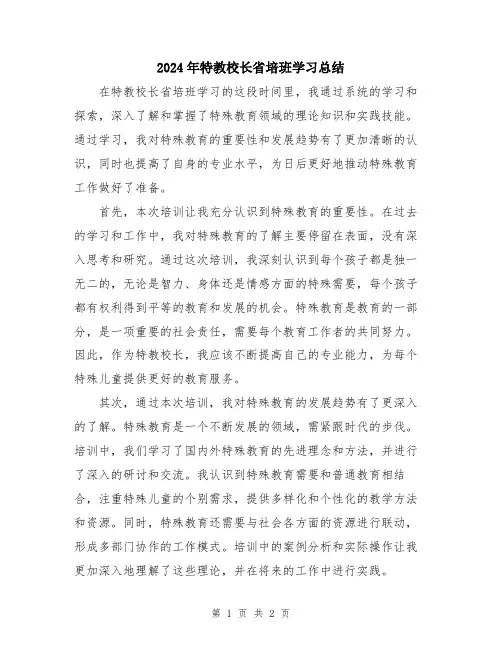 2024年特教校长省培班学习总结

在特教校长省培班学习的这段时间里，我通过系统的学习和探索，深入了解和掌握了特殊教育领域的理论知识和实践技能。通过学习，我对特殊教育的重要性和发展趋势有了更加清晰的认识，同时也提高了自身的专业水平，为日后更好地推动特殊教育工作做好了准备。

首先，本次培训让我充分认识到特殊教育的重要性。在过去的学习和工作中，我对特殊教育的了解主要停留在表面，没有深入思考和研究。通过这次培训，我深刻认识到每个孩子都是独一无二的，无论是智力、身体还是情感方面的特殊需要，每个孩子都有权利得到平等的教育和发展的机会。特殊教育是教育的一部分，是一项重要的社会责任，需要每个教育工作者的共同努力。因此，作为特教校长，我应该不断提高自己的专业能力，为每个特殊儿童提供更好的教育服务。

其次，通过本次培训，我对特殊教育的发展趋势有了更深入的了解。特殊教育是一个不断发展的领域，需紧跟时代的步伐。培训中，我们学习了国内外特殊教育的先进理念和方法，并进行了深入的研讨和交流。我认识到特殊教育需要和普通教育相结合，注重特殊儿童的个别需求，提供多样化和个性化的教学方法和资源。同时，特殊教育还需要与社会各方面的资源进行联动，形成多部门协作的工作模式。培训中的案例分析和实际操作让我更加深入地理解了这些理论，并在将来的工作中进行实践。

第 1 页 共 2 页